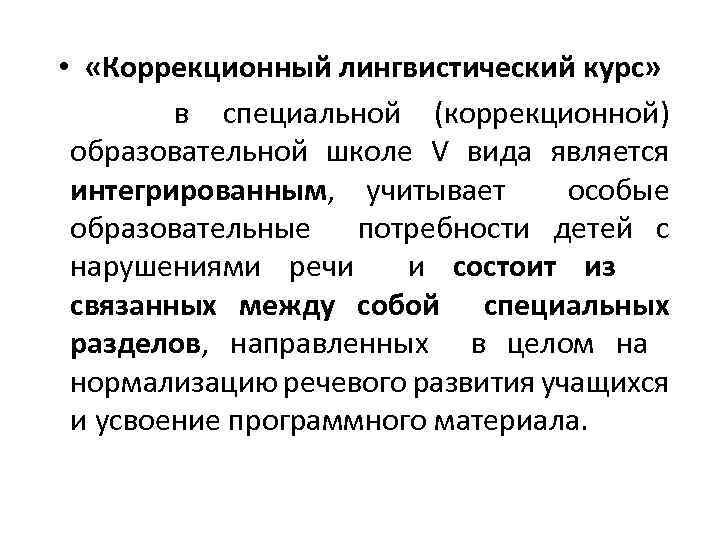 • «Коррекционный лингвистический курс» в специальной (коррекционной) образовательной школе V вида является интегрированным, учитывает особые образовательные потребности детей с нарушениями речи и состоит из связанных между собой специальных разделов, направленных в целом на нормализацию речевого развития учащихся и усвоение программного материала.